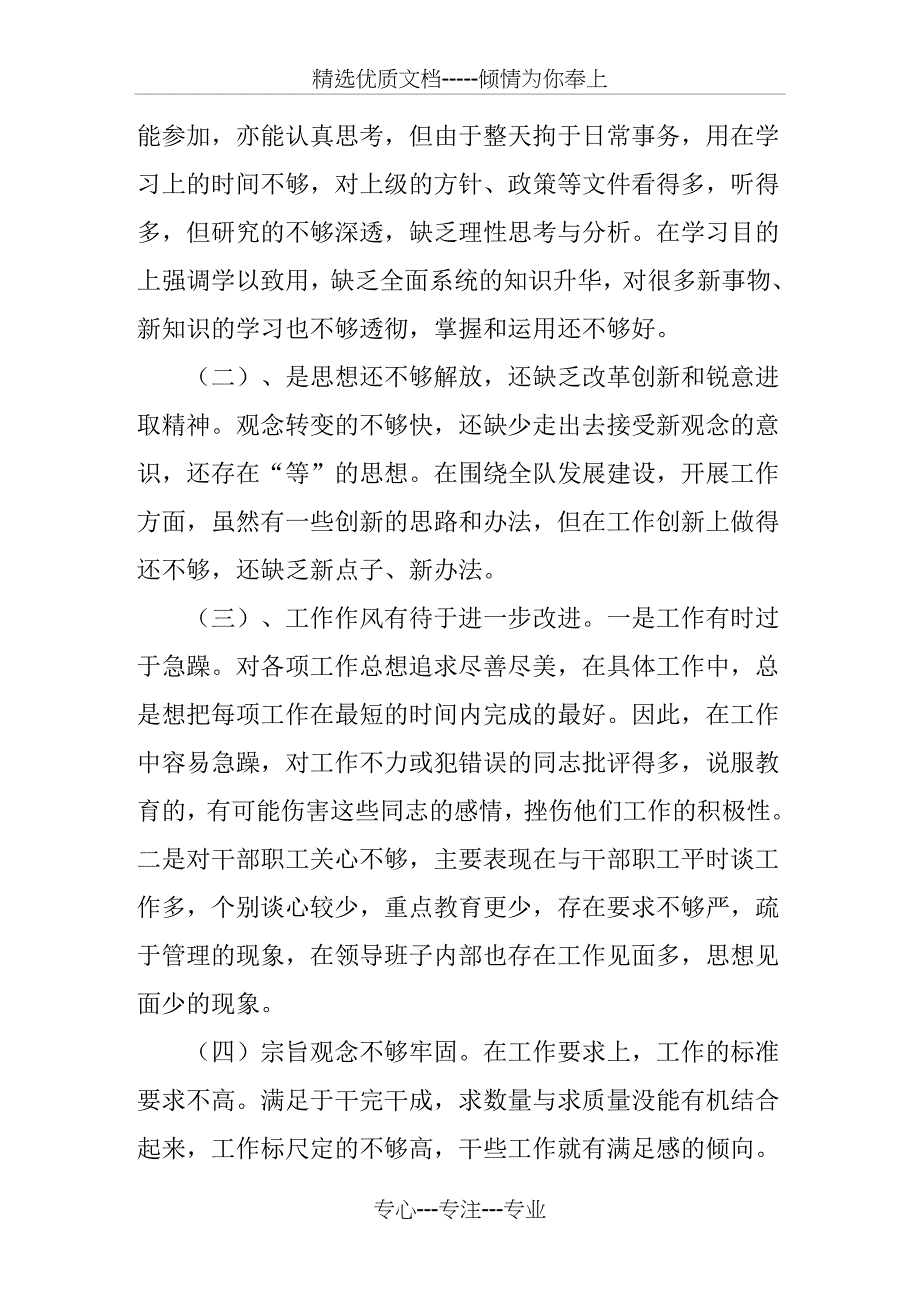 精选优质文档-----倾情为你奉上

能参加，亦能认真思考，但由于整天拘于日常事务，用在学习上的时间不够，对上级的方针、政策等文件看得多，听得多，但研究的不够深透，缺乏理性思考与分析。在学习目的上强调学以致用，缺乏全面系统的知识升华，对很多新事物、新知识的学习也不够透彻，掌握和运用还不够好。

（二）、是思想还不够解放，还缺乏改革创新和锐意进取精神。观念转变的不够快，还缺少走出去接受新观念的意识，还存在“等”的思想。在围绕全队发展建设，开展工作方面，虽然有一些创新的思路和办法，但在工作创新上做得还不够，还缺乏新点子、新办法。

（三）、工作作风有待于进一步改进。一是工作有时过于急躁。对各项工作总想追求尽善尽美，在具体工作中，总是想把每项工作在最短的时间内完成的最好。因此，在工作中容易急躁，对工作不力或犯错误的同志批评得多，说服教育的，有可能伤害这些同志的感情，挫伤他们工作的积极性。二是对干部职工关心不够，主要表现在与干部职工平时谈工作多，个别谈心较少，重点教育更少，存在要求不够严，疏于管理的现象，在领导班子内部也存在工作见面多，思想见面少的现象。

（四）宗旨观念不够牢固。在工作要求上，工作的标准要求不高。满足于干完干成，求数量与求质量没能有机结合起来，工作标尺定的不够高，干些工作就有满足感的倾向。

专心---专注---专业